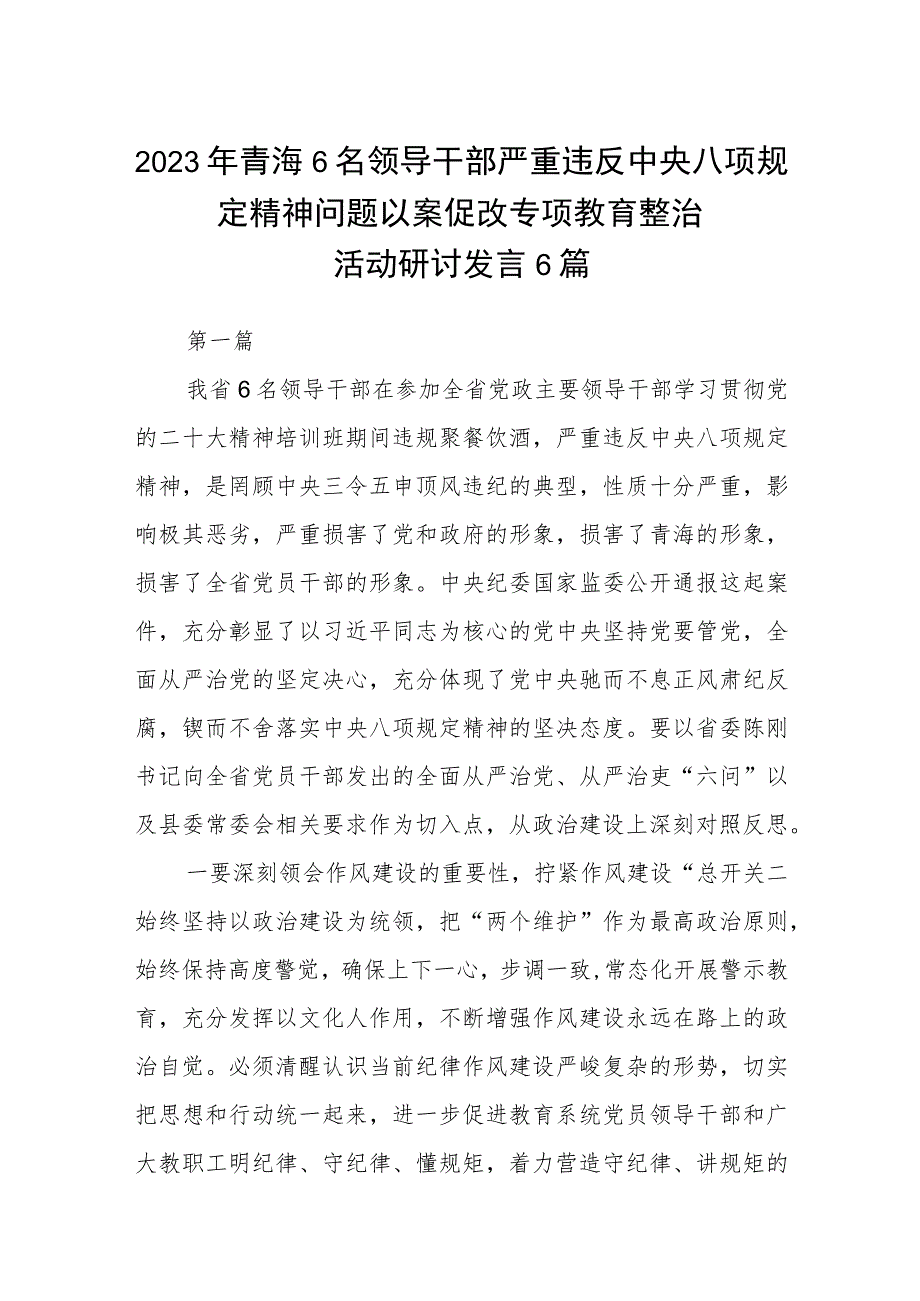 2023年青海6名领导干部严重违反中央八项规定精神问题以案促改专项教育整治活动研讨发言6篇

第一篇

我省6名领导干部在参加全省党政主要领导干部学习贯彻党的二十大精神培训班期间违规聚餐饮酒，严重违反中央八项规定精神，是罔顾中央三令五申顶风违纪的典型，性质十分严重，影响极其恶劣，严重损害了党和政府的形象，损害了青海的形象，损害了全省党员干部的形象。中央纪委国家监委公开通报这起案件，充分彰显了以习近平同志为核心的党中央坚持党要管党，全面从严治党的坚定决心，充分体现了党中央驰而不息正风肃纪反腐，锲而不舍落实中央八项规定精神的坚决态度。要以省委陈刚书记向全省党员干部发出的全面从严治党、从严治吏“六问”以及县委常委会相关要求作为切入点，从政治建设上深刻对照反思。

一要深刻领会作风建设的重要性，拧紧作风建设“总开关二始终坚持以政治建设为统领，把“两个维护”作为最高政治原则，始终保持高度警觉，确保上下一心，步调一致,常态化开展警示教育，充分发挥以文化人作用，不断增强作风建设永远在路上的政治自觉。必须清醒认识当前纪律作风建设严峻复杂的形势，切实把思想和行动统一起来，进一步促进教育系统党员领导干部和广大教职工明纪律、守纪律、懂规矩，着力营造守纪律、讲规矩的